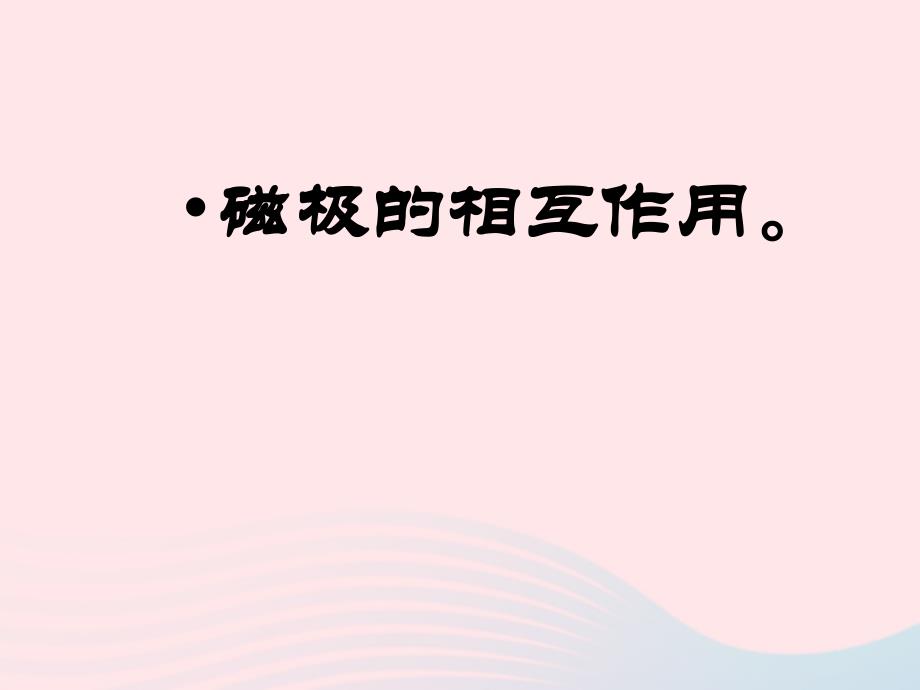 • 磁极的相互作用。